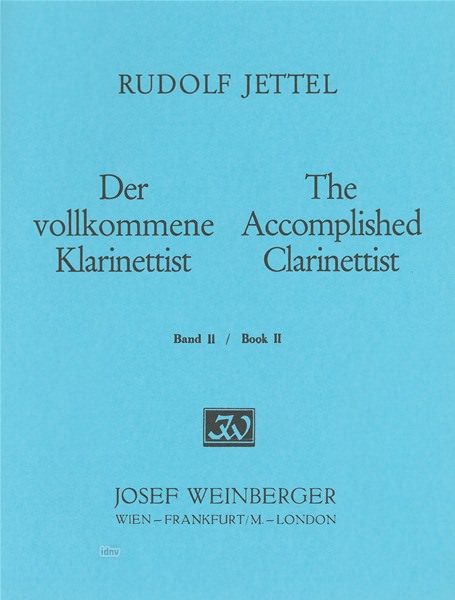 RUDOLF JETTEL

Der vollkommene Klarinettist

The Accomplished Clarinettist

Band II / Book II

JW

JOSEF WEINBERGER
WIEN – FRANKFURT/M. – LONDON

idnv